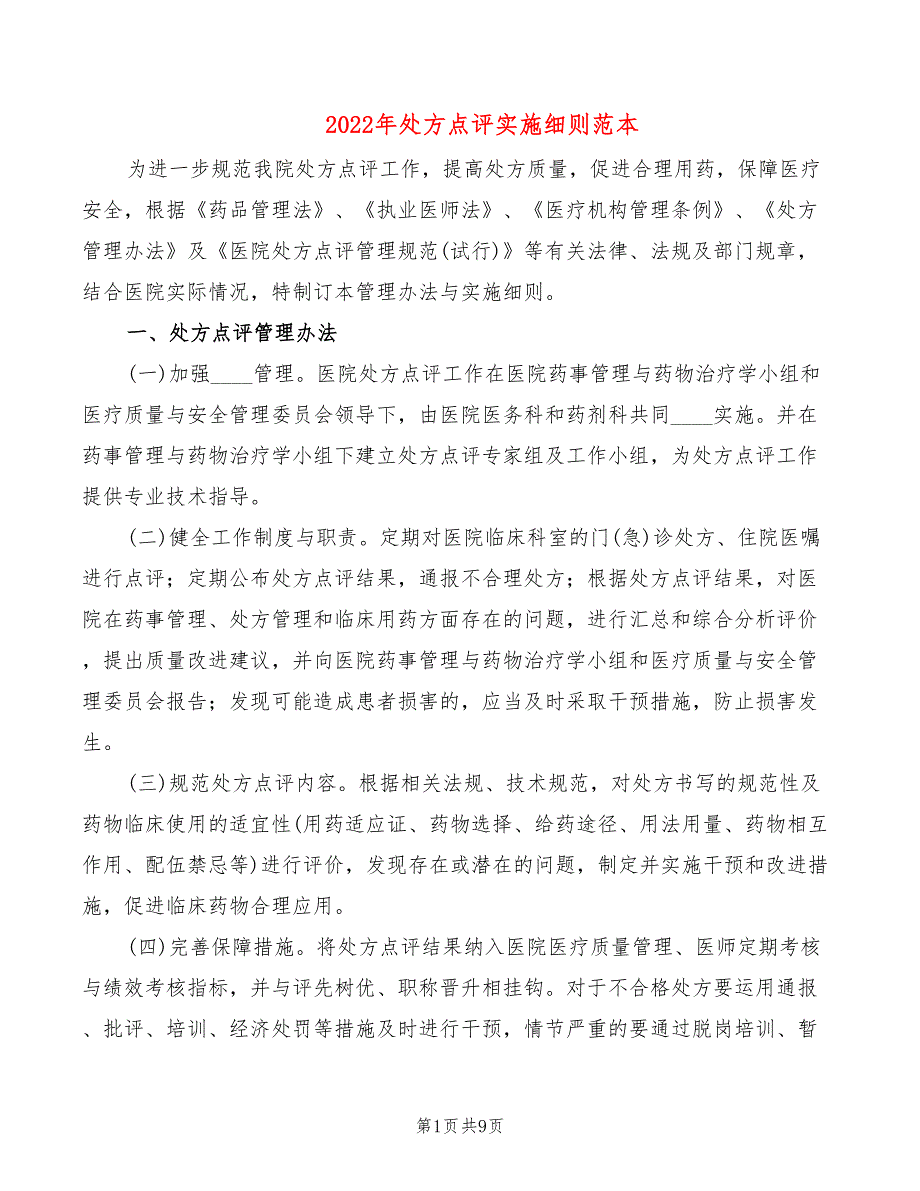 2022年处方点评实施细则范本

为进一步规范我院处方点评工作，提高处方质量，促进合理用药，保障医疗安全，根据《药品管理法》、《执业医师法》、《医疗机构管理条例》、《处方管理办法》及《医院处方点评管理规范(试行)》等有关法律、法规及部门规章，结合医院实际情况，特制订本管理办法与实施细则。

一、处方点评管理办法

(一)加强____管理。医院处方点评工作在医院药事管理与药物治疗学小组和医疗质量与安全管理委员会领导下，由医院医务科和药剂科共同____实施。并在药事管理与药物治疗学小组下建立处方点评专家组及工作小组，为处方点评工作提供专业技术指导。

(二)健全工作制度与职责。定期对医院临床科室的门(急)诊处方、住院医嘱进行点评；定期公布处方点评结果，通报不合理处方；根据处方点评结果，对医院在药事管理、处方管理和临床用药方面存在的问题，进行汇总和综合分析评价，提出质量改进建议，并向医院药事管理与药物治疗学小组和医疗质量与安全管理委员会报告；发现可能造成患者损害的，应当及时采取干预措施，防止损害发生。

(三)规范处方点评内容。根据相关法规、技术规范，对处方书写的规范性及药物临床使用的适宜性(用药适应证、药物选择、给药途径、用法用量、药物相互作用、配伍禁忌等)进行评价，发现存在或潜在的问题，制定并实施干预和改进措施，促进临床药物合理应用。

(四)完善保障措施。将处方点评结果纳入医院医疗质量管理、医师定期考核与绩效考核指标，并与评先树优、职称晋升相挂钩。对于不合格处方要运用通报、批评、培训、经济处罚等措施及时进行干预，情节严重的要通过脱岗培训、暂

第1页 共9页